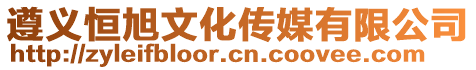 遵义恒旭文化传媒有限公司
http://zyleifbloor.cn.coovee.com